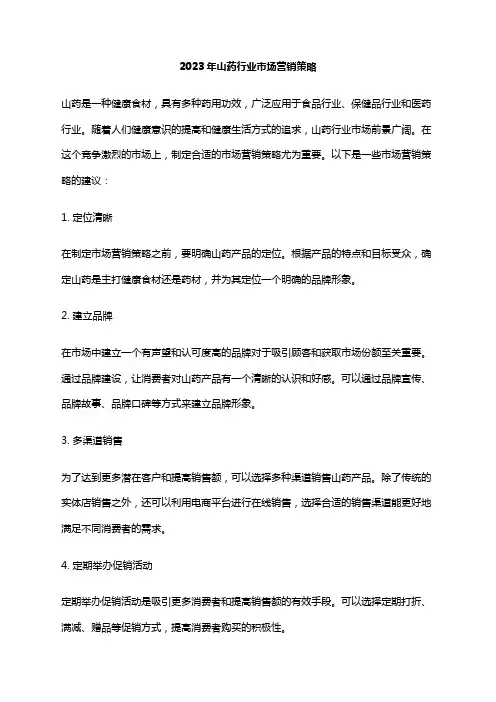 2023年山药行业市场营销策略

山药是一种健康食材，具有多种药用功效，广泛应用于食品行业、保健品行业和医药行业。随着人们健康意识的提高和健康生活方式的追求，山药行业市场前景广阔。在这个竞争激烈的市场上，制定合适的市场营销策略尤为重要。以下是一些市场营销策略的建议：

1. 定位清晰

在制定市场营销策略之前，要明确山药产品的定位。根据产品的特点和目标受众，确定山药是主打健康食材还是药材，并为其定位一个明确的品牌形象。

2. 建立品牌

在市场中建立一个有声望和认可度高的品牌对于吸引顾客和获取市场份额至关重要。通过品牌建设，让消费者对山药产品有一个清晰的认识和好感。可以通过品牌宣传、品牌故事、品牌口碑等方式来建立品牌形象。

3. 多渠道销售

为了达到更多潜在客户和提高销售额，可以选择多种渠道销售山药产品。除了传统的实体店销售之外，还可以利用电商平台进行在线销售，选择合适的销售渠道能更好地满足不同消费者的需求。

4. 定期举办促销活动

定期举办促销活动是吸引更多消费者和提高销售额的有效手段。可以选择定期打折、满减、赠品等促销方式，提高消费者购买的积极性。